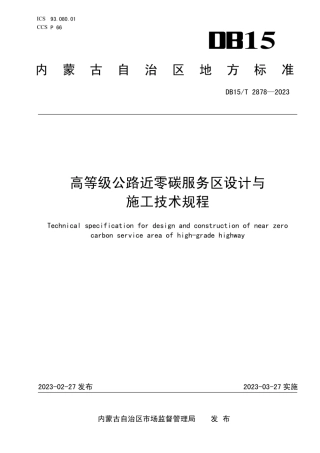 ICS 93.080.01
CCS P 66

DB15

内蒙古自治区地方标准

DB15/T 2878—2023

高等级公路近零碳服务区设计与施工技术规程

Technical specification for design and construction of near zero carbon service area of high-grade highway

2023-02-27 发布

2023-03-27 实施

内蒙古自治区市场监督管理局 发布